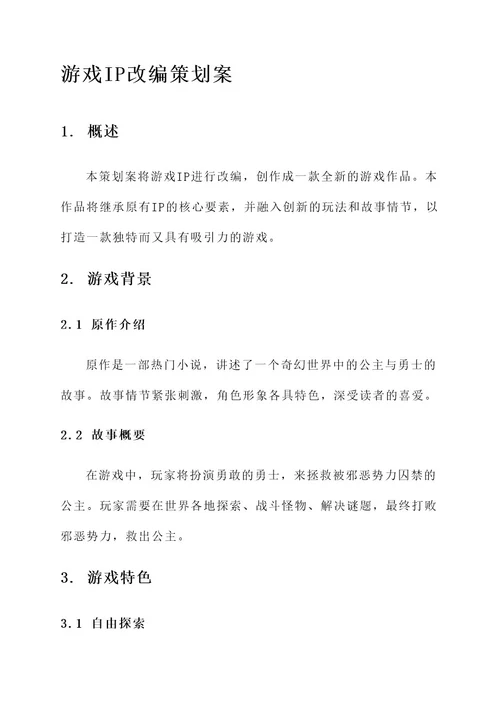 游戏IP改编策划案

1. 概述

本策划案将游戏IP进行改编，创作成一款全新的游戏作品。本作品将继承原有IP的核心要素，并融入创新的玩法和故事情节，以打造一款独特而又具有吸引力的游戏。

2. 游戏背景

2.1 原作介绍

原作是一部热门小说，讲述了一个奇幻世界中的公主与勇士的故事。故事情节紧张刺激，角色形象各具特色，深受读者的喜爱。

2.2 故事概要

在游戏中，玩家将扮演勇敢的勇士，来拯救被邪恶势力囚禁的公主。玩家需要在世界各地探索、战斗怪物、解决谜题，最终打败邪恶势力，救出公主。

3. 游戏特色

3.1 自由探索